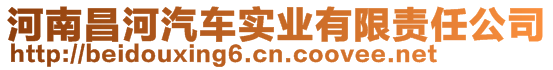 河南昌河汽车实业有限责任公司
http://beidouxing6.cn.coovee.net